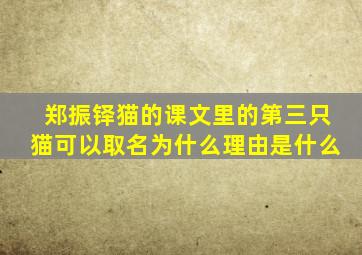 郑振铎猫的课文里的第三只猫可以取名为什么理由是什么